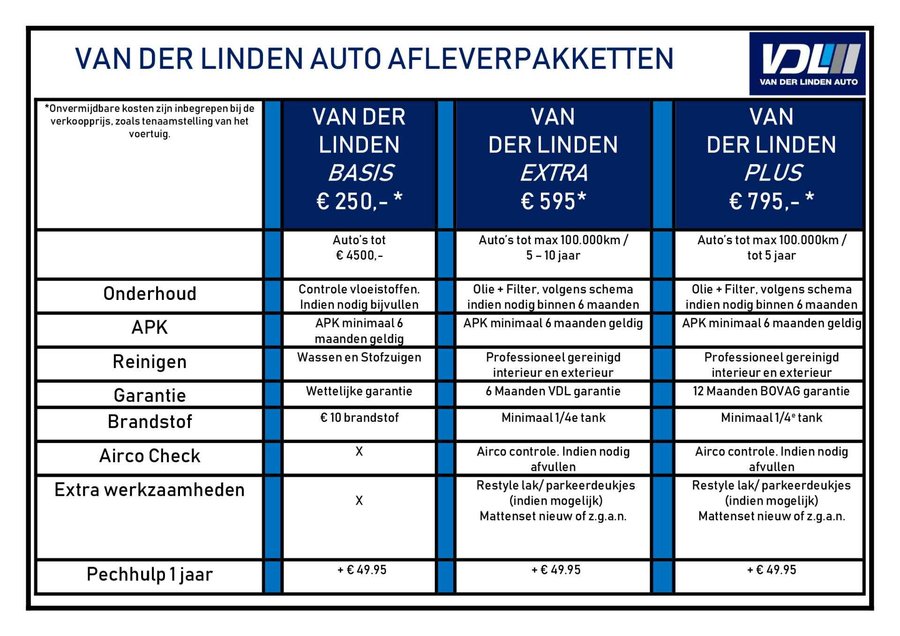 VAN DER LINDEN AUTO AFLEVERPAKKETTEN

VDL
VAN DER LINDEN AUTO

| *Onvermijdbare kosten zijn inbegrepen bij de verkoopprijs, zoals tenaamstelling van het voertuig. | VAN DER LINDEN BASIS € 250,- * | VAN DER LINDEN EXTRA € 595* | VAN DER LINDEN PLUS € 795,- * |
|---|---|---|---|
| | Auto's tot € 4500,- | Auto's tot max 100.000km / 5 – 10 jaar | Auto's tot max 100.000km / tot 5 jaar |
| Onderhoud | Controle vloeistoffen. Indien nodig bijvullen | Olie + Filter, volgens schema indien nodig binnen 6 maanden | Olie + Filter, volgens schema indien nodig binnen 6 maanden |
| APK | APK minimaal 6 maanden geldig | APK minimaal 6 maanden geldig | APK minimaal 6 maanden geldig |
| Reinigen | Wassen en Stofzuigen | Professioneel gereinigd interieur en exterieur | Professioneel gereinigd interieur en exterieur |
| Garantie | Wettelijke garantie | 6 Maanden VDL garantie | 12 Maanden BOVAG garantie |
| Brandstof | € 10 brandstof | Minimaal 1/4e tank | Minimaal 1/4e tank |
| Airco Check | X | Airco controle. Indien nodig afvullen | Airco controle. Indien nodig afvullen |
| Extra werkzaamheden | X | Restyle lak/ parkeerdeukjes (indien mogelijk) Mattenset nieuw of z.g.a.n. | Restyle lak/ parkeerdeukjes (indien mogelijk) Mattenset nieuw of z.g.a.n. |
| Pechhulp 1 jaar | + € 49.95 | + € 49.95 | + € 49.95 |